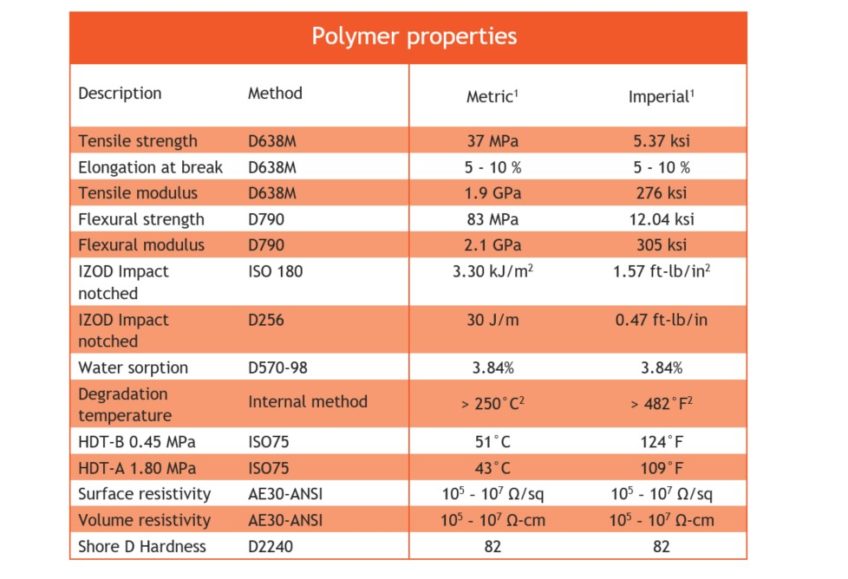 Polymer properties

| Description | Method | Metric$^1$ | Imperial$^1$ |
|---|---|---|---|
| Tensile strength | D638M | 37 MPa | 5.37 ksi |
| Elongation at break | D638M | 5 - 10 % | 5 - 10 % |
| Tensile modulus | D638M | 1.9 GPa | 276 ksi |
| Flexural strength | D790 | 83 MPa | 12.04 ksi |
| Flexural modulus | D790 | 2.1 GPa | 305 ksi |
| IZOD Impact notched | ISO 180 | 3.30 kJ/m$^2$ | 1.57 ft-lb/in$^2$ |
| IZOD Impact notched | D256 | 30 J/m | 0.47 ft-lb/in |
| Water sorption | D570-98 | 3.84% | 3.84% |
| Degradation temperature | Internal method | > 250°C$^2$ | > 482°F$^2$ |
| HDT-B 0.45 MPa | ISO75 | 51°C | 124°F |
| HDT-A 1.80 MPa | ISO75 | 43°C | 109°F |
| Surface resistivity | AE30-ANSI | $10^5$ - $10^7$ Ω/sq | $10^5$ - $10^7$ Ω/sq |
| Volume resistivity | AE30-ANSI | $10^5$ - $10^7$ Ω-cm | $10^5$ - $10^7$ Ω-cm |
| Shore D Hardness | D2240 | 82 | 82 |